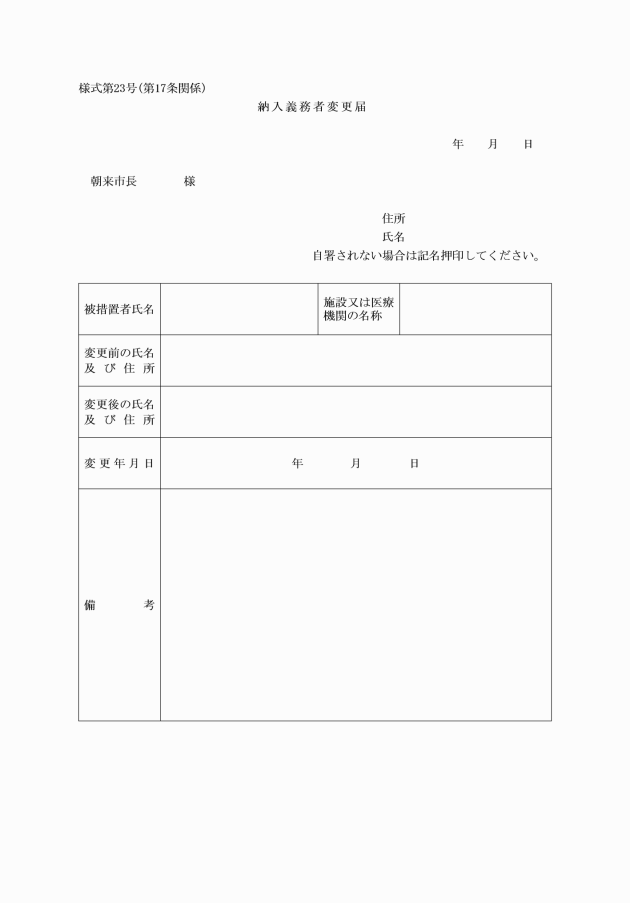 様式第23号(第17条関係)

納入義務者変更届

年　月　日

朝来市長　　様

住所
氏名
自署されない場合は記名押印してください。

| 被措置者氏名 | | 施設又は医療機関の名称 | |
|---|---|---|---|
| 変更前の氏名及び住所 | | | |
| 変更後の氏名及び住所 | | | |
| 変更年月日 | 年　月　日 | | |
| 備考 | | | |